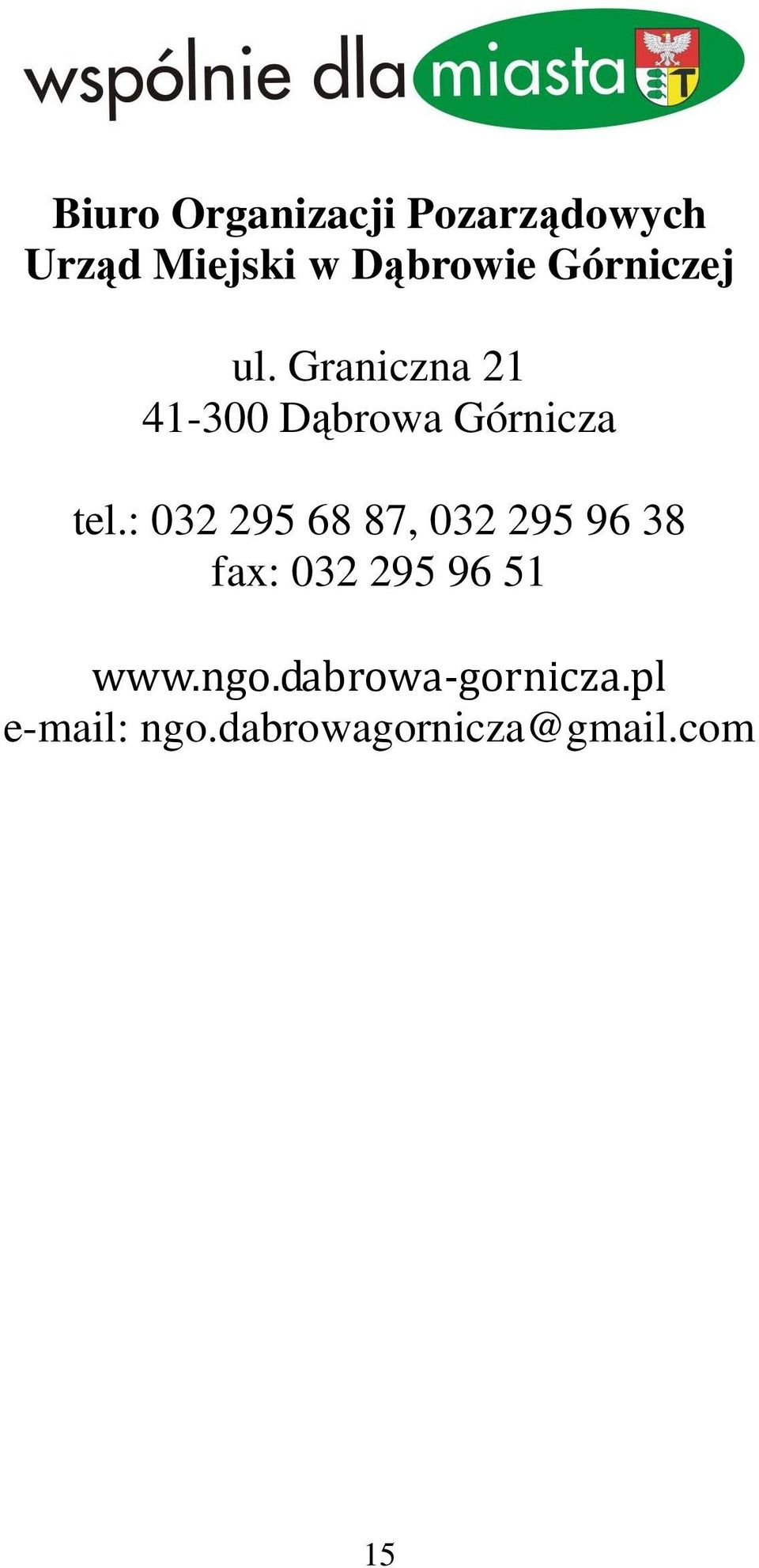 wspólnie dla miasta

Biuro Organizacji Pozarządowych
Urząd Miejski w Dąbrowie Górniczej

ul. Graniczna 21
41-300 Dąbrowa Górnicza

tel.: 032 295 68 87, 032 295 96 38
fax: 032 295 96 51

www.ngo.dabrowa-gornicza.pl
e-mail: ngo.dabrowagornicza@gmail.com

15